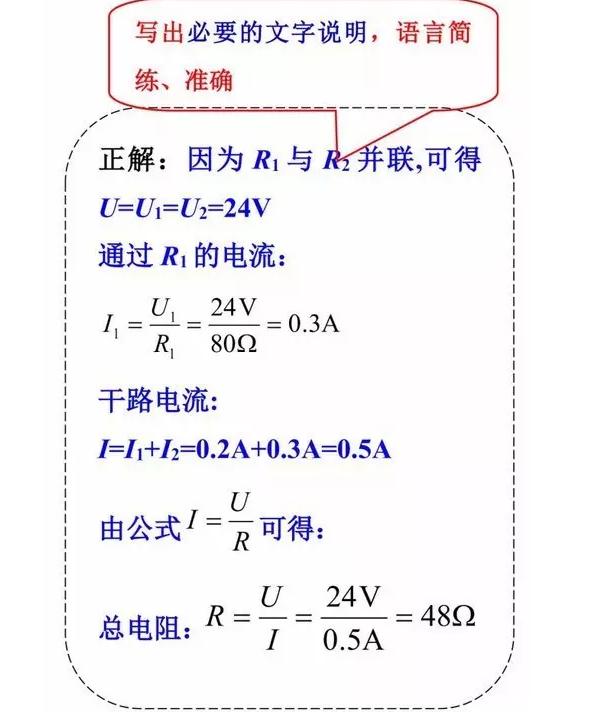 写出必要的文字说明，语言简练、准确

正解：因为 $R_1$ 与 $R_2$ 并联,可得

$U=U_1=U_2=24V$

通过 $R_1$ 的电流：

$I_1=\frac{U_1}{R_1}=\frac{24V}{80\Omega}=0.3A$

干路电流：

$I=I_1+I_2=0.2A+0.3A=0.5A$

由公式 $I=\frac{U}{R}$ 可得：

总电阻：$R=\frac{U}{I}=\frac{24V}{0.5A}=48\Omega$